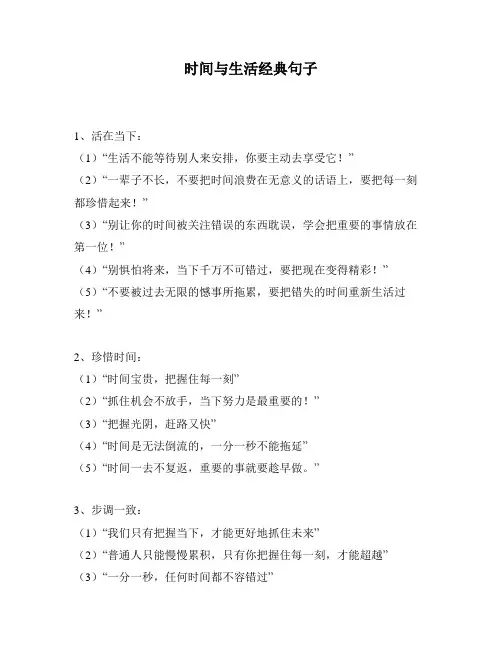 时间与生活经典句子

1、活在当下：

（1）“生活不能等待别人来安排，你要主动去享受它！”

（2）“一辈子不长，不要把时间浪费在无意义的话语上，要把每一刻都珍惜起来！”

（3）“别让你的时间被关注错误的东西耽误，学会把重要的事情放在第一位！”

（4）“别惧怕将来，当下千万不可错过，要把现在变得精彩！”

（5）“不要被过去无限的憾事所拖累，要把错失的时间重新生活过来！”

2、珍惜时间：

（1）“时间宝贵，把握住每一刻”

（2）“抓住机会不放手，当下努力是最重要的！”

（3）“把握光阴，赶路又快”

（4）“时间是无法倒流的，一分一秒不能拖延”

（5）“时间一去不复返，重要的事就要趁早做。”

3、步调一致：

（1）“我们只有把握当下，才能更好地抓住未来”

（2）“普通人只能慢慢累积，只有你把握住每一刻，才能超越”

（3）“一分一秒，任何时间都不容错过”